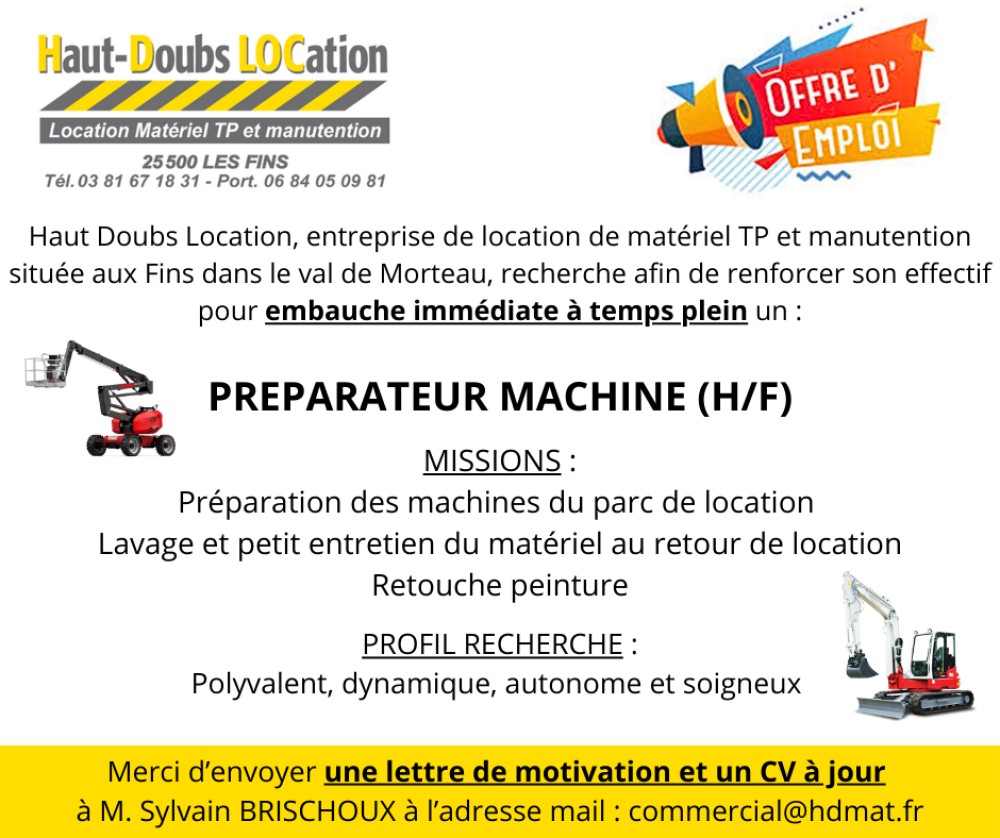 Haut-Doubs LOCation
Location Matériel TP et manutention
25500 LES FINS
Tél. 03 81 67 18 31 - Port. 06 84 05 09 81

OFFRE D'
EMPLOI

Haut Doubs Location, entreprise de location de matériel TP et manutention située aux Fins dans le val de Morteau, recherche afin de renforcer son effectif pour embauche immédiate à temps plein un :

PREPARATEUR MACHINE (H/F)

MISSIONS :
Préparation des machines du parc de location
Lavage et petit entretien du matériel au retour de location
Retouche peinture

PROFIL RECHERCHE :
Polyvalent, dynamique, autonome et soigneux

Merci d'envoyer une lettre de motivation et un CV à jour
à M. Sylvain BRISCHOUX à l'adresse mail : commercial@hdmat.fr